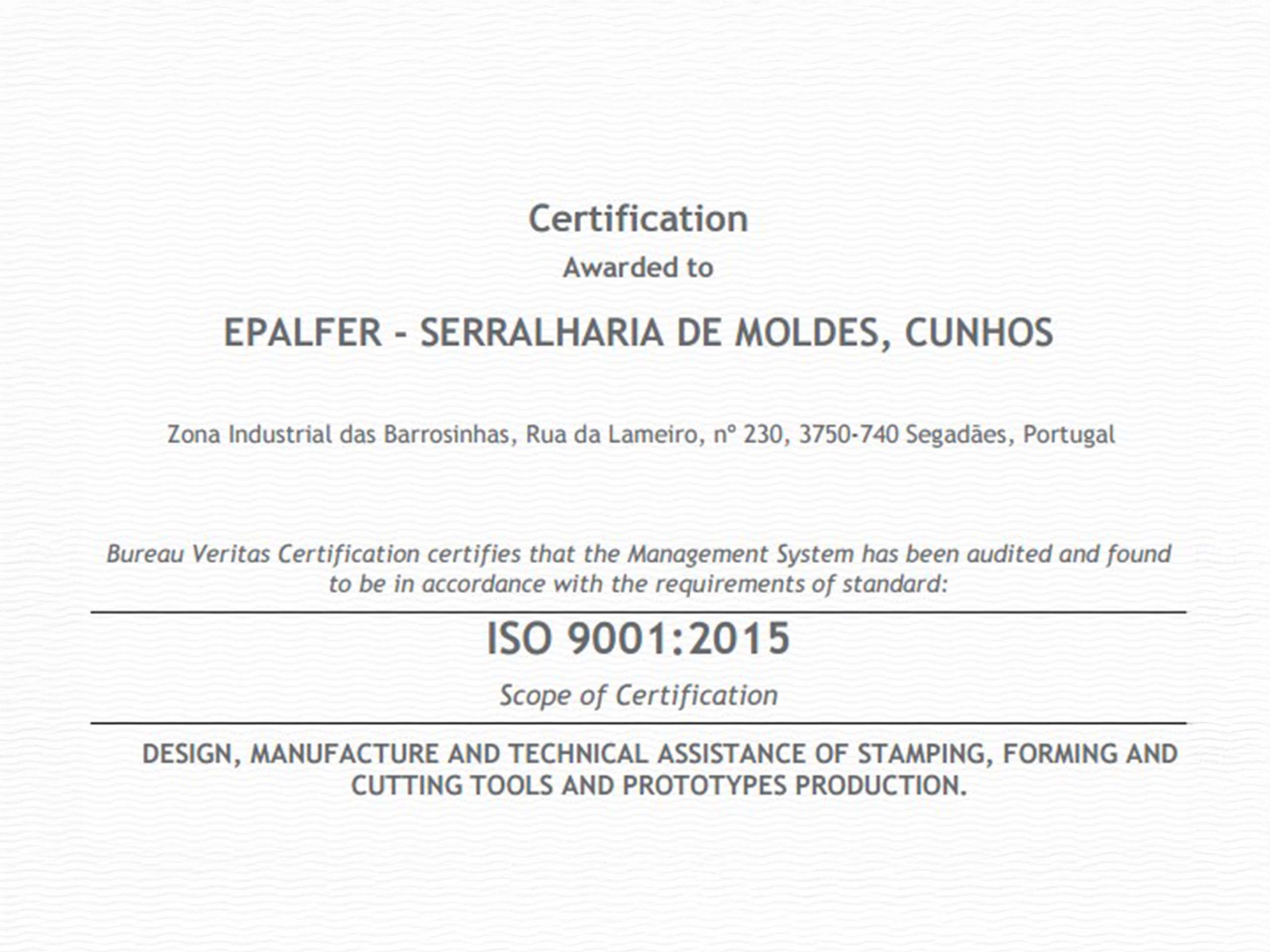 Certification

Awarded to

EPALFER - SERRALHARIA DE MOLDES, CUNHOS

Zona Industrial das Barrosinhas, Rua da Lameiro, nº 230, 3750-740 Segadães, Portugal

Bureau Veritas Certification certifies that the Management System has been audited and found to be in accordance with the requirements of standard:

ISO 9001:2015

Scope of Certification

DESIGN, MANUFACTURE AND TECHNICAL ASSISTANCE OF STAMPING, FORMING AND CUTTING TOOLS AND PROTOTYPES PRODUCTION.